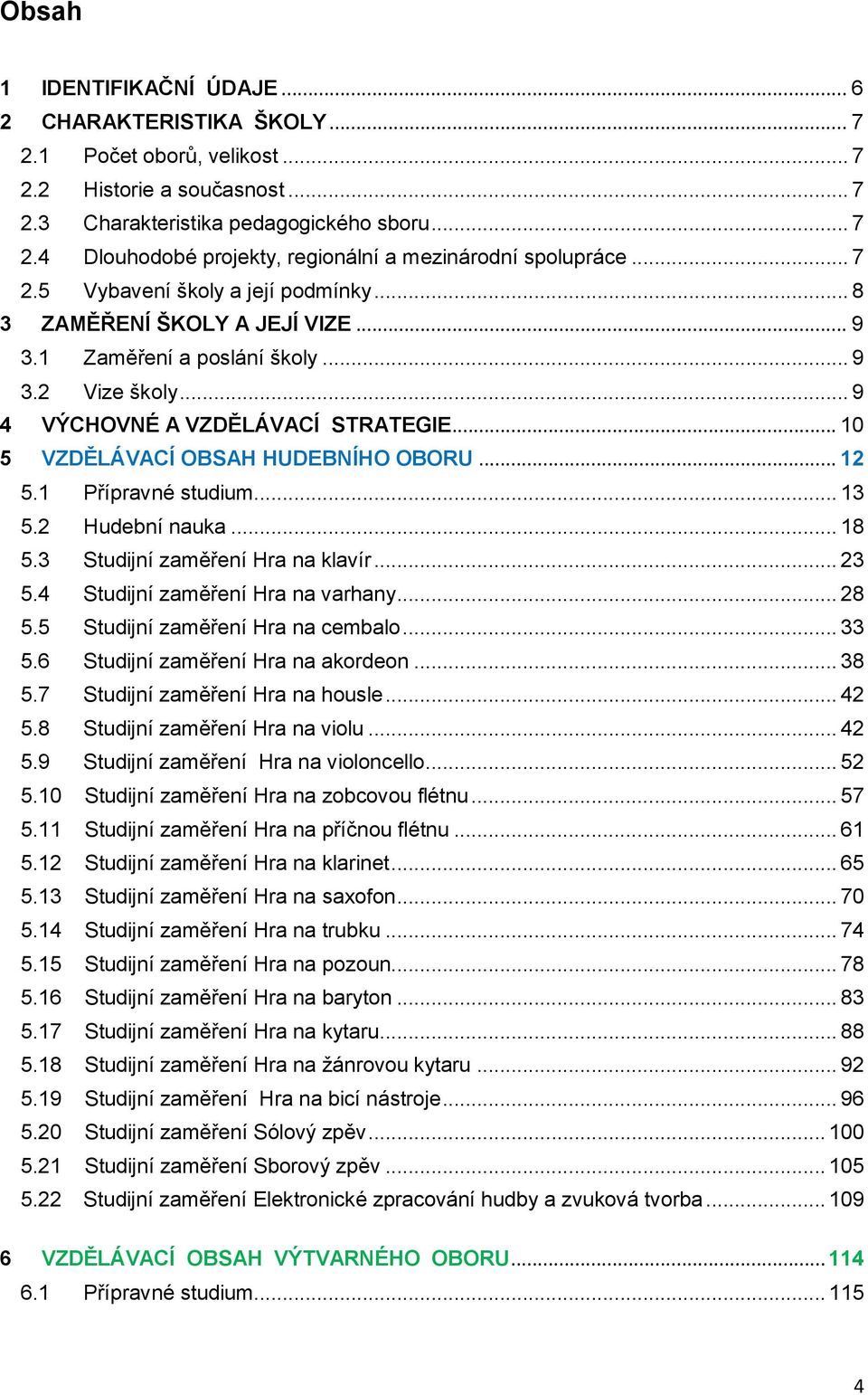 Obsah

1 IDENTIFIKAČNÍ ÚDAJE ... 6
2 CHARAKTERISTIKA ŠKOLY ... 7
2.1 Počet oborů, velikost ... 7
2.2 Historie a současnost ... 7
2.3 Charakteristika pedagogického sboru ... 7
2.4 Dlouhodobé projekty, regionální a mezinárodní spolupráce ... 7
2.5 Vybavení školy a její podmínky ... 8
3 ZAMĚŘENÍ ŠKOLY A JEJÍ VIZE ... 9
3.1 Zaměření a poslání školy ... 9
3.2 Vize školy ... 9
4 VÝCHOVNÉ A VZDĚLÁVACÍ STRATEGIE ... 10
5 VZDĚLÁVACÍ OBSAH HUDEBNÍHO OBORU ... 12
5.1 Přípravné studium ... 13
5.2 Hudební nauka ... 18
5.3 Studijní zaměření Hra na klavír ... 23
5.4 Studijní zaměření Hra na varhany ... 28
5.5 Studijní zaměření Hra na cembalo ... 33
5.6 Studijní zaměření Hra na akordeon ... 38
5.7 Studijní zaměření Hra na housle ... 42
5.8 Studijní zaměření Hra na violu ... 42
5.9 Studijní zaměření Hra na violoncello ... 52
5.10 Studijní zaměření Hra na zobcovou flétnu ... 57
5.11 Studijní zaměření Hra na příčnou flétnu ... 61
5.12 Studijní zaměření Hra na klarinet ... 65
5.13 Studijní zaměření Hra na saxofon ... 70
5.14 Studijní zaměření Hra na trubku ... 74
5.15 Studijní zaměření Hra na pozoun ... 78
5.16 Studijní zaměření Hra na baryton ... 83
5.17 Studijní zaměření Hra na kytaru ... 88
5.18 Studijní zaměření Hra na žánrovou kytaru ... 92
5.19 Studijní zaměření Hra na bicí nástroje ... 96
5.20 Studijní zaměření Sólový zpěv ... 100
5.21 Studijní zaměření Sborový zpěv ... 105
5.22 Studijní zaměření Elektronické zpracování hudby a zvuková tvorba ... 109

6 VZDĚLÁVACÍ OBSAH VÝTVARNÉHO OBORU ... 114
6.1 Přípravné studium ... 115

4